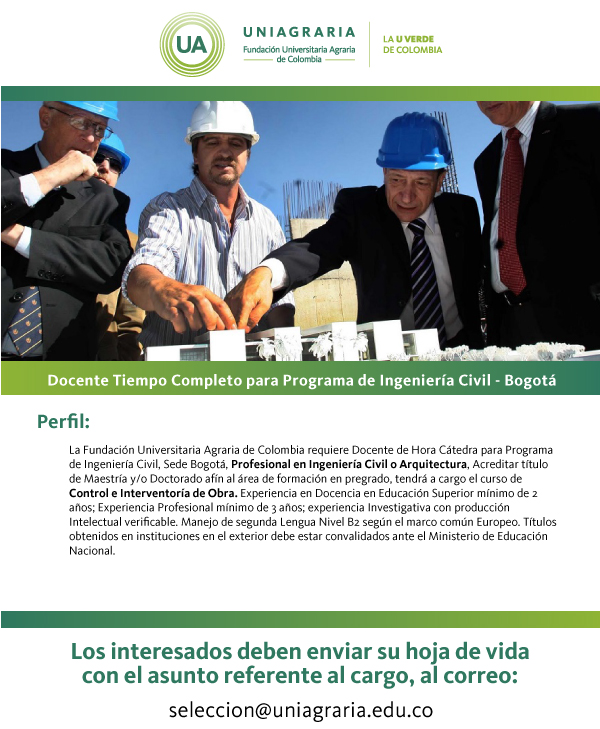 UA

UNIAGRARIA
Fundación Universitaria Agraria de Colombia

LA U VERDE DE COLOMBIA

Docente Tiempo Completo para Programa de Ingeniería Civil - Bogotá

Perfil:

La Fundación Universitaria Agraria de Colombia requiere Docente de Hora Cátedra para Programa de Ingeniería Civil, Sede Bogotá, Profesional en Ingeniería Civil o Arquitectura, Acreditar título de Maestría y/o Doctorado afín al área de formación en pregrado, tendrá a cargo el curso de Control e Interventoría de Obra. Experiencia en Docencia en Educación Superior mínimo de 2 años; Experiencia Profesional mínimo de 3 años; experiencia Investigativa con producción Intelectual verificable. Manejo de segunda Lengua Nivel B2 según el marco común Europeo. Títulos obtenidos en instituciones en el exterior debe estar convalidados ante el Ministerio de Educación Nacional.

Los interesados deben enviar su hoja de vida con el asunto referente al cargo, al correo:

seleccion@uniagraria.edu.co